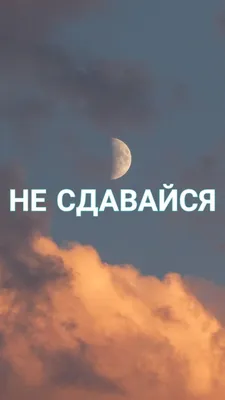 НЕ СДАВАЙСЯ